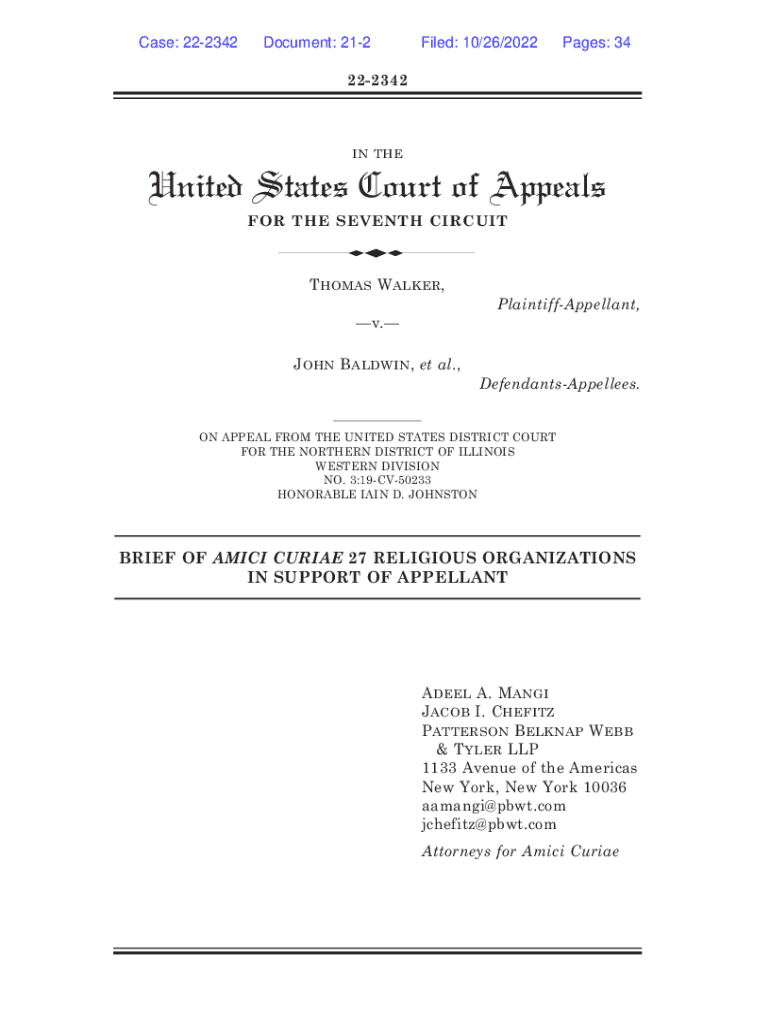 Case: 22-2342 Document: 21-2 Filed: 10/26/2022 Pages: 34

22-2342

IN THE

United States Court of Appeals

FOR THE SEVENTH CIRCUIT

THOMAS WALKER,

Plaintiff-Appellant,

—v.—

JOHN BALDWIN, et al.,

Defendants-Appellees.

ON APPEAL FROM THE UNITED STATES DISTRICT COURT FOR THE NORTHERN DISTRICT OF ILLINOIS WESTERN DIVISION NO. 3:19-CV-50233 HONORABLE IAIN D. JOHNSTON

BRIEF OF AMICI CURIAE 27 RELIGIOUS ORGANIZATIONS IN SUPPORT OF APPELLANT

ADEEL A. MANGI
JACOB I. CHEFITZ
PATTERSON BELKNAP WEBB & TYLER LLP
1133 Avenue of the Americas
New York, New York 10036
aamangi@pbwt.com
jchefitz@pbwt.com

Attorneys for Amici Curiae